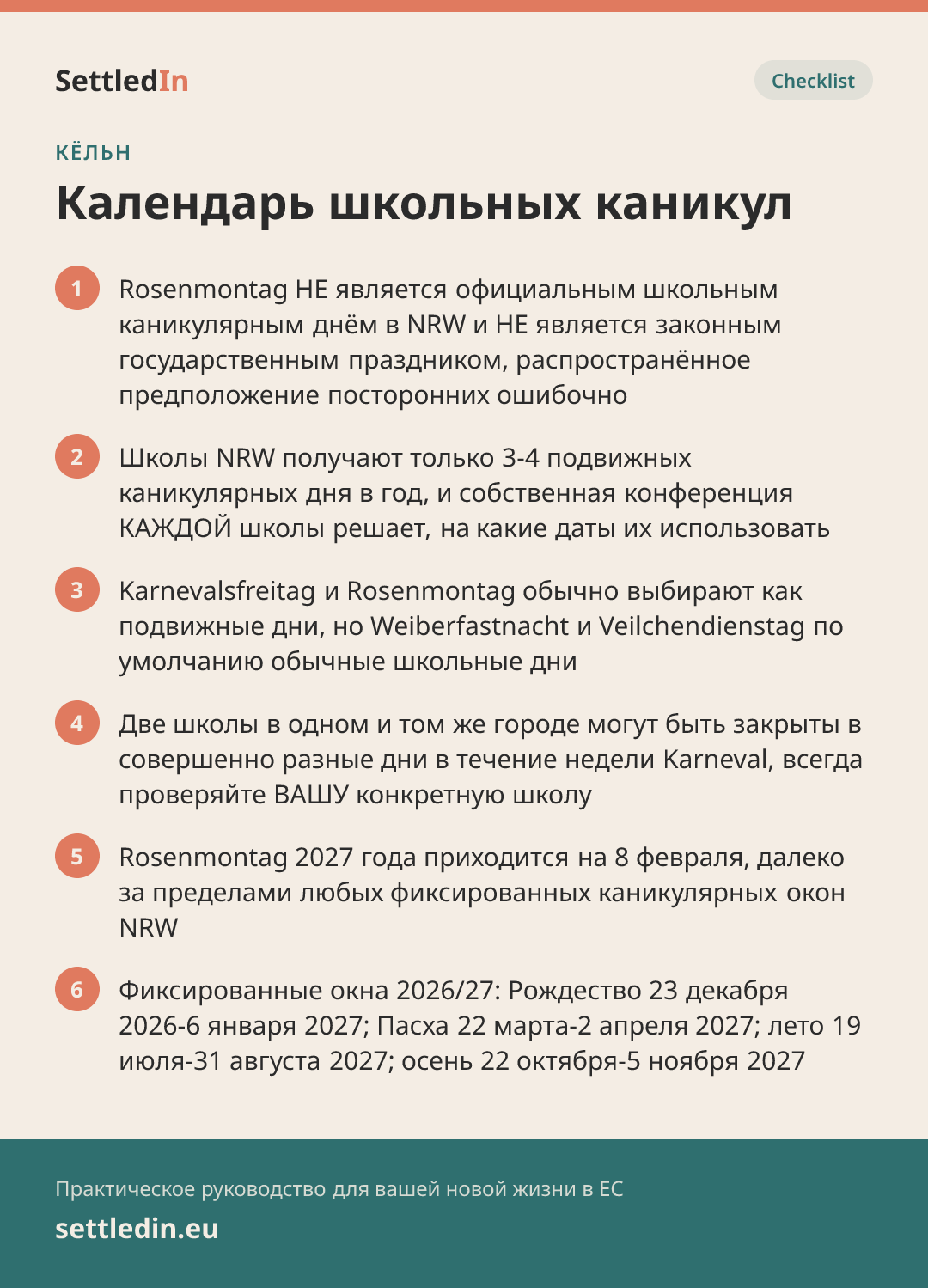 SettledIn

Checklist

КЁЛЬН

Календарь школьных каникул

1 Rosenmontag НЕ является официальным школьным каникулярным днём в NRW и НЕ является законным государственным праздником, распространённое предположение посторонних ошибочно

2 Школы NRW получают только 3-4 подвижных каникулярных дня в год, и собственная конференция КАЖДОЙ школы решает, на какие даты их использовать

3 Karnevalsfreitag и Rosenmontag обычно выбирают как подвижные дни, но Weiberfastnacht и Veilchendienstag по умолчанию обычные школьные дни

4 Две школы в одном и том же городе могут быть закрыты в совершенно разные дни в течение недели Karneval, всегда проверяйте ВАШУ конкретную школу

5 Rosenmontag 2027 года приходится на 8 февраля, далеко за пределами любых фиксированных каникулярных окон NRW

6 Фиксированные окна 2026/27: Рождество 23 декабря 2026-6 января 2027; Пасха 22 марта-2 апреля 2027; лето 19 июля-31 августа 2027; осень 22 октября-5 ноября 2027

Практическое руководство для вашей новой жизни в ЕС

settledin.eu